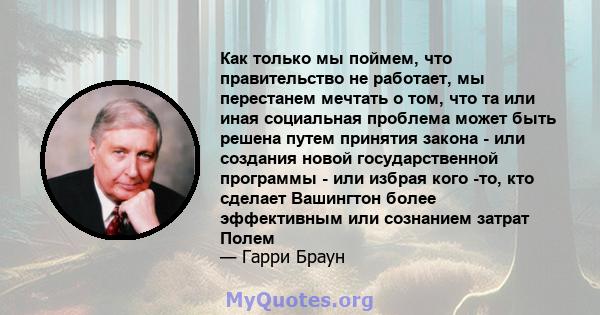 Как только мы поймем, что правительство не работает, мы перестанем мечтать о том, что та или иная социальная проблема может быть решена путем принятия закона - или создания новой государственной программы - или избрая кого -то, кто сделает Вашингтон более эффективным или сознанием затрат Полем
— Гарри Браун

MyQuotes.org